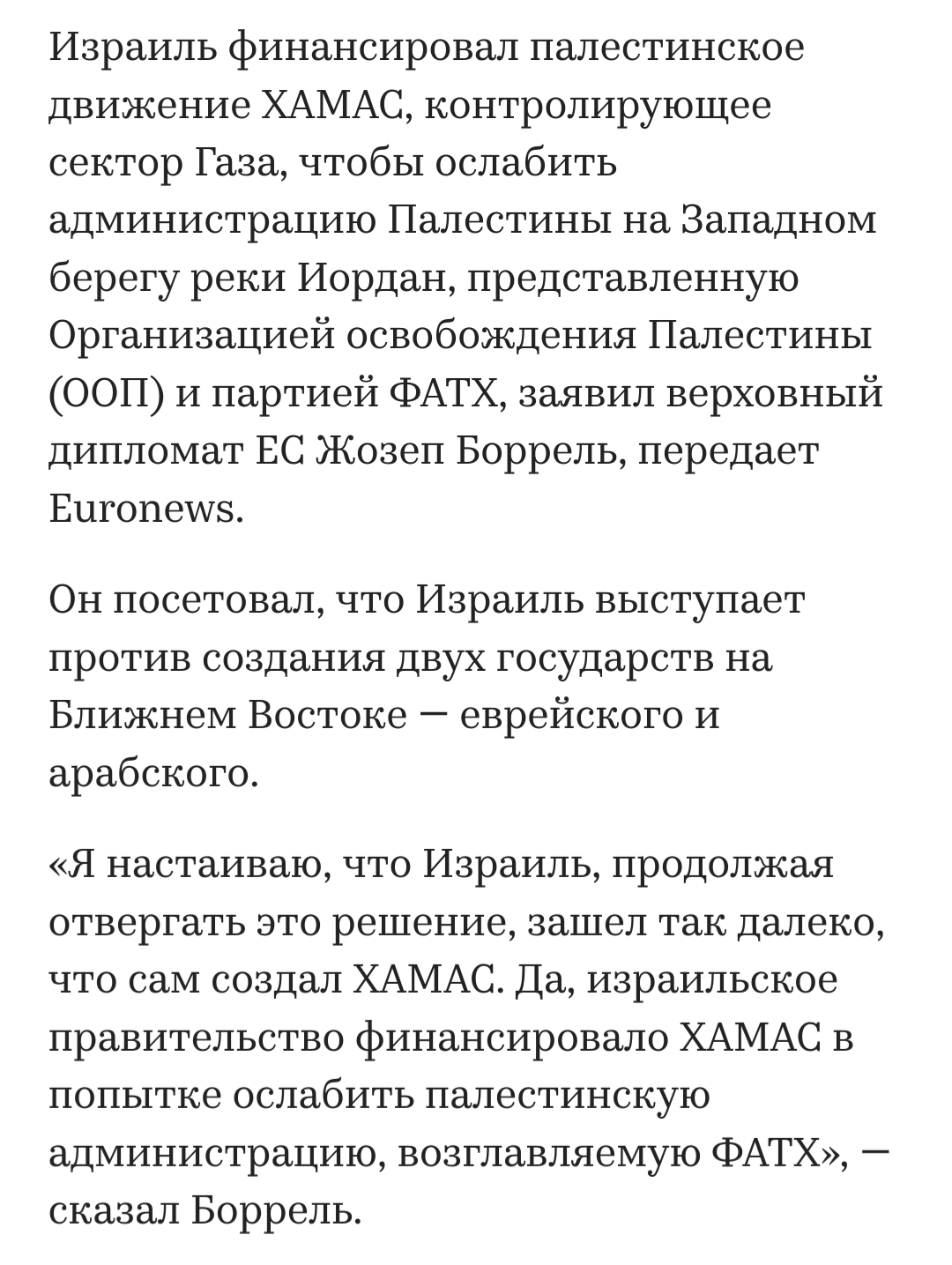 Израиль финансировал палестинское движение ХАМАС, контролирующее сектор Газа, чтобы ослабить администрацию Палестины на Западном берегу реки Иордан, представленную Организацией освобождения Палестины (ООП) и партией ФАТХ, заявил верховный дипломат ЕС Жозеп Боррель, передает Euronews.

Он посетовал, что Израиль выступает против создания двух государств на Ближнем Востоке — еврейского и арабского.

«Я настаиваю, что Израиль, продолжая отвергать это решение, зашел так далеко, что сам создал ХАМАС. Да, израильское правительство финансировало ХАМАС в попытке ослабить палестинскую администрацию, возглавляемую ФАТХ», — сказал Боррель.